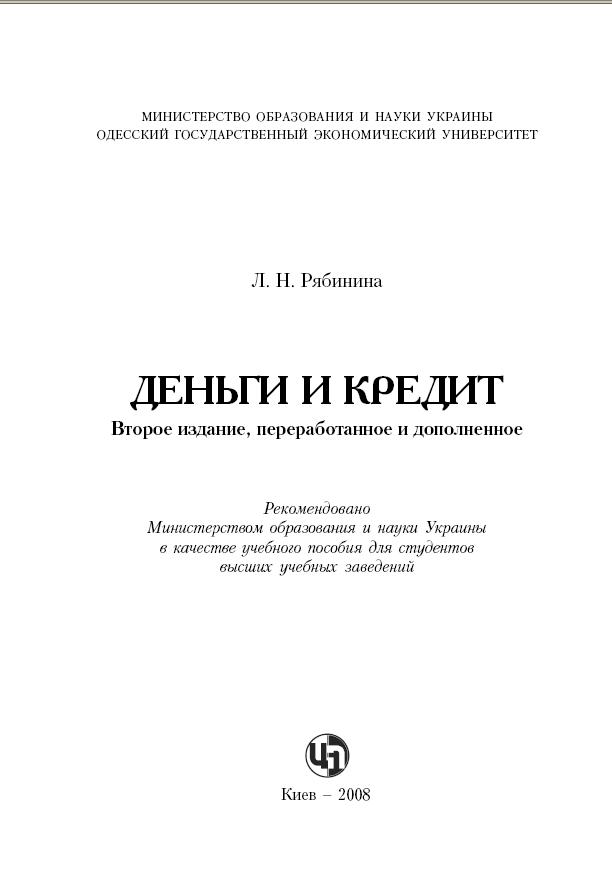 МИНИСТЕРСТВО ОБРАЗОВАНИЯ И НАУКИ УКРАИНЫ
ОДЕССКИЙ ГОСУДАРСТВЕННЫЙ ЭКОНОМИЧЕСКИЙ УНИВЕРСИТЕТ

Л. Н. Рябинина

ДЕНЬГИ И КРЕДИТ
Второе издание, переработанное и дополненное

Рекомендовано
Министерством образования и науки Украины
в качестве учебного пособия для студентов
высших учебных заведений

ЦЛ

Киев – 2008